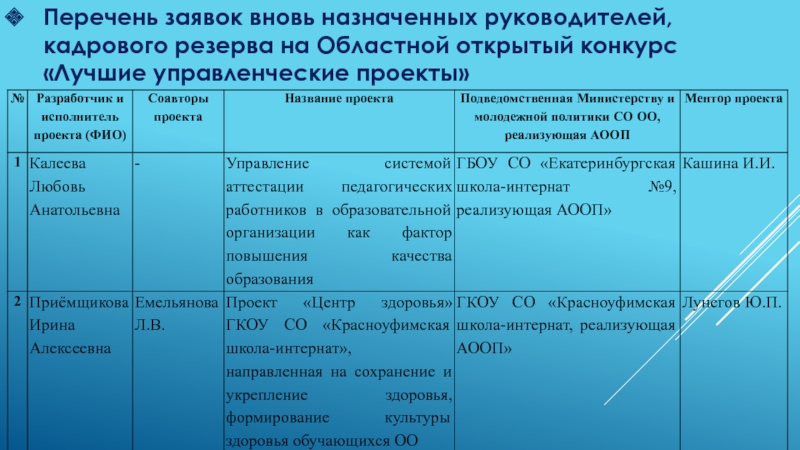 Перечень заявок вновь назначенных руководителей, кадрового резерва на Областной открытый конкурс «Лучшие управленческие проекты»

| № | Разработчик и исполнитель проекта (ФИО) | Соавторы проекта | Название проекта | Подведомственная Министерству и молодежной политики СО ОО, реализующая АООП | Ментор проекта |
|---|---|---|---|---|---|
| 1 | Калеева Любовь Анатольевна | - | Управление системой аттестации педагогических работников в образовательной организации как фактор повышения качества образования | ГБОУ СО «Екатеринбургская школа-интернат №9, реализующая АООП» | Кашина И.И. |
| 2 | Приёмщикова Ирина Алексеевна | Емельянова Л.В. | Проект «Центр здоровья» ГКОУ СО «Красноуфимская школа-интернат», направленная на сохранение и укрепление здоровья, формирование культуры здоровья обучающихся ОО | ГКОУ СО «Красноуфимская школа-интернат, реализующая АООП» | Лунегов Ю.П. |